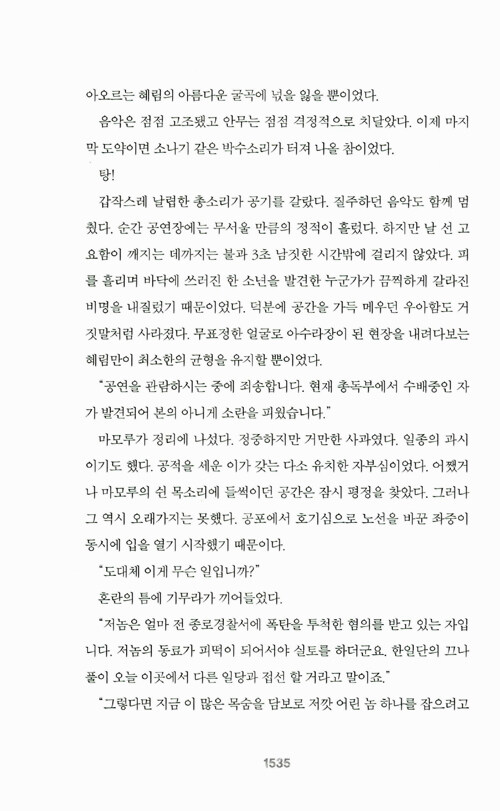 아오르는 혜림의 아름다운 굴곡에 넋을 잃을 뿐이었다.

음악은 점점 고조됐고 안무는 점점 격정적으로 치달았다. 이제 마지막 도약이면 소나기 같은 박수소리가 터져 나올 참이었다.

탕!

갑작스레 날렵한 총소리가 공기를 갈랐다. 질주하던 음악도 함께 멈췄다. 순간 공연장에는 무서울 만큼의 정적이 흘렀다. 하지만 날 선 고요함이 깨지는 데까지는 불과 3초 남짓한 시간밖에 걸리지 않았다. 피를 흘리며 바닥에 쓰러진 한 소년을 발견한 누군가가 끔찍하게 갈라진 비명을 내질렀기 때문이었다. 덕분에 공간을 가득 메우던 우아함도 거짓말처럼 사라졌다. 무표정한 얼굴로 아수라장이 된 현장을 내려다보는 혜림만이 최소한의 균형을 유지할 뿐이었다.

"공연을 관람하시는 중에 죄송합니다. 현재 총독부에서 수배중인 자가 발견되어 본의 아니게 소란을 피웠습니다."

마모루가 정리에 나섰다. 정중하지만 거만한 사과였다. 일종의 과시이기도 했다. 공적을 세운 이가 갖는 다소 유치한 자부심이었다. 어쨌거나 마모루의 쉰 목소리에 들썩이던 공간은 잠시 평정을 찾았다. 그러나 그 역시 오래가지는 못했다. 공포에서 호기심으로 노선을 바꾼 좌중이 동시에 입을 열기 시작했기 때문이다.

"도대체 이게 무슨 일입니까?"

혼란의 틈에 기무라가 끼어들었다.

"저놈은 얼마 전 종로경찰서에 폭탄을 투척한 혐의를 받고 있는 자입니다. 저놈의 동료가 피떡이 되어서야 실토를 하더군요. 한일단의 끄나풀이 오늘 이곳에서 다른 일당과 접선 할 거라고 말이죠."

"그렇다면 지금 이 많은 목숨을 담보로 저깟 어린 놈 하나를 잡으려고

1535